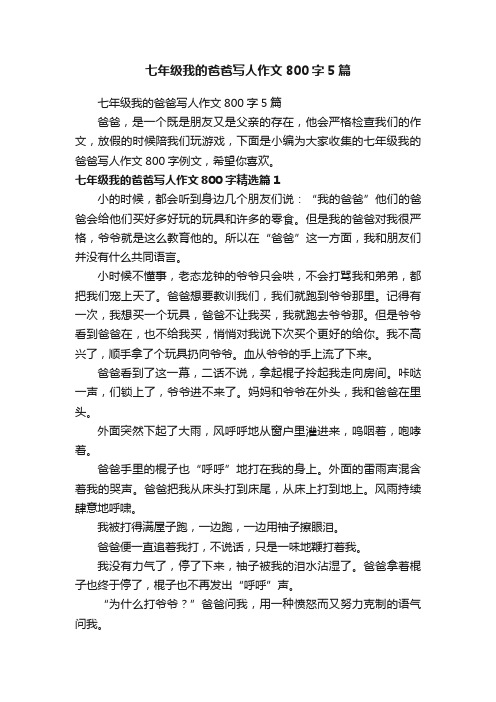 七年级我的爸爸写人作文800字5篇

七年级我的爸爸写人作文800字5篇

爸爸，是一个既是朋友又是父亲的存在，他会严格检查我们的作文，放假的时候陪我们玩游戏，下面是小编为大家收集的七年级我的爸爸写人作文800字例文，希望你喜欢。

七年级我的爸爸写人作文800字精选篇1

小的时候，都会听到身边几个朋友们说：“我的爸爸”他们的爸爸会给他们买好多好玩的玩具和许多的零食。但是我的爸爸对我很严格，爷爷就是这么教育他的。所以在“爸爸”这一方面，我和朋友们并没有什么共同语言。

小时候不懂事，老态龙钟的爷爷只会哄，不会打骂我和弟弟，都把我们宠上天了。爸爸想要教训我们，我们就跑到爷爷那里。记得有一次，我想买一个玩具，爸爸不让我买，我就跑去爷爷那。但是爷爷看到爸爸在，也不给我买，悄悄对我说下次买个更好的给你。我不高兴了，顺手拿了个玩具扔向爷爷。血从爷爷的手上流了下来。

爸爸看到了这一幕，二话不说，拿起棍子拎起我走向房间。咔哒一声，们锁上了，爷爷进不来了。妈妈和爷爷在外头，我和爸爸在里头。

外面突然下起了大雨，风呼呼地从窗户里灌进来，呜咽着，咆哮着。

爸爸手里的棍子也“呼呼”地打在我的身上。外面的雷雨声混含着我的哭声。爸爸把我从床头打到床尾，从床上打到地上。风雨持续肆意地呼啸。

我被打得满屋子跑，一边跑，一边用袖子擦眼泪。

爸爸便一直追着我打，不说话，只是一味地鞭打着我。

我没有力气了，停了下来，袖子被我的泪水沾湿了。爸爸拿着棍子也终于停了，棍子也不再发出“呼呼”声。

“为什么打爷爷？”爸爸问我，用一种愤怒而又努力克制的语气问我。